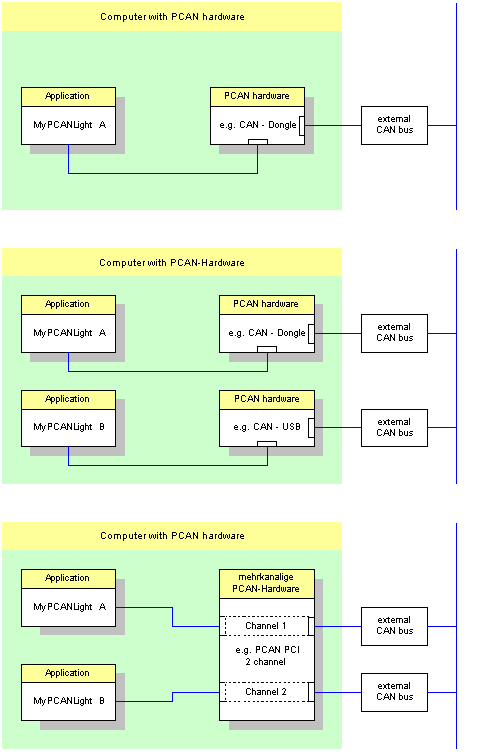 Computer with PCAN hardware

Application

MyPCANLight A

PCAN hardware

e.g. CAN - Dongle

external CAN bus

Computer with PCAN-Hardware

Application

MyPCANLight A

PCAN hardware

e.g. CAN - Dongle

external CAN bus

Application

MyPCANLight B

PCAN hardware

e.g. CAN - USB

external CAN bus

Computer with PCAN hardware

Application

MyPCANLight A

mehrkanalige PCAN-Hardware

Channel 1

e.g. PCAN PCI 2 channel

Channel 2

external CAN bus

Application

MyPCANLight B

external CAN bus